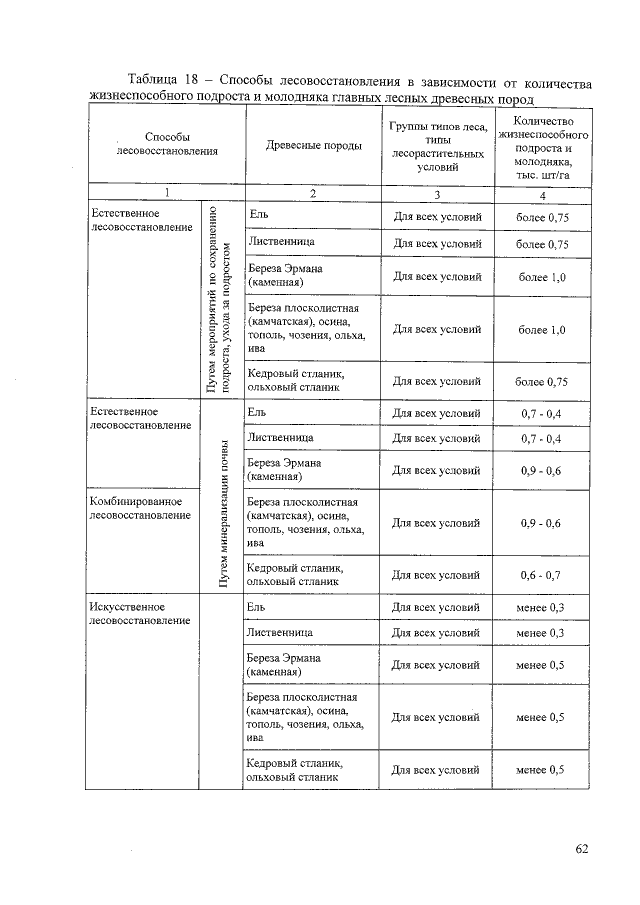 Таблица 18 – Способы лесовосстановления в зависимости от количества жизнеспособного подроста и молодняка главных лесных древесных пород

| Способы лесовосстановления | | Древесные породы | Группы типов леса, типы лесорастительных условий | Количество жизнеспособного подроста и молодняка, тыс. шт/га |
|---|---|---|---|---|
| 1 | | 2 | 3 | 4 |
| Естественное лесовосстановление | Путем мероприятий по сохранению подроста, ухода за подростом | Ель | Для всех условий | более 0,75 |
| | | Лиственница | Для всех условий | более 0,75 |
| | | Береза Эрмана (каменная) | Для всех условий | более 1,0 |
| | | Береза плосколистная (камчатская), осина, тополь, чозения, ольха, ива | Для всех условий | более 1,0 |
| | | Кедровый стланик, ольховый стланик | Для всех условий | более 0,75 |
| Естественное лесовосстановление | Путем минерализации почвы | Ель | Для всех условий | 0,7 - 0,4 |
| | | Лиственница | Для всех условий | 0,7 - 0,4 |
| | | Береза Эрмана (каменная) | Для всех условий | 0,9 - 0,6 |
| Комбинированное лесовосстановление | | Береза плосколистная (камчатская), осина, тополь, чозения, ольха, ива | Для всех условий | 0,9 - 0,6 |
| | | Кедровый стланик, ольховый стланик | Для всех условий | 0,6 - 0,7 |
| Искусственное лесовосстановление | | Ель | Для всех условий | менее 0,3 |
| | | Лиственница | Для всех условий | менее 0,3 |
| | | Береза Эрмана (каменная) | Для всех условий | менее 0,5 |
| | | Береза плосколистная (камчатская), осина, тополь, чозения, ольха, ива | Для всех условий | менее 0,5 |
| | | Кедровый стланик, ольховый стланик | Для всех условий | менее 0,5 |

62